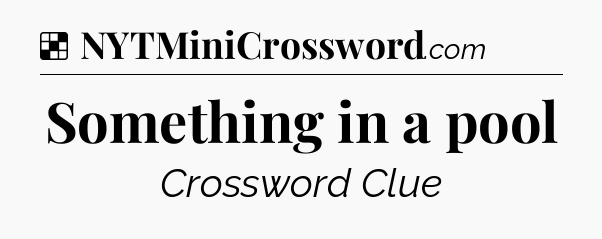 NYTMiniCrossword.com

Something in a pool

Crossword Clue